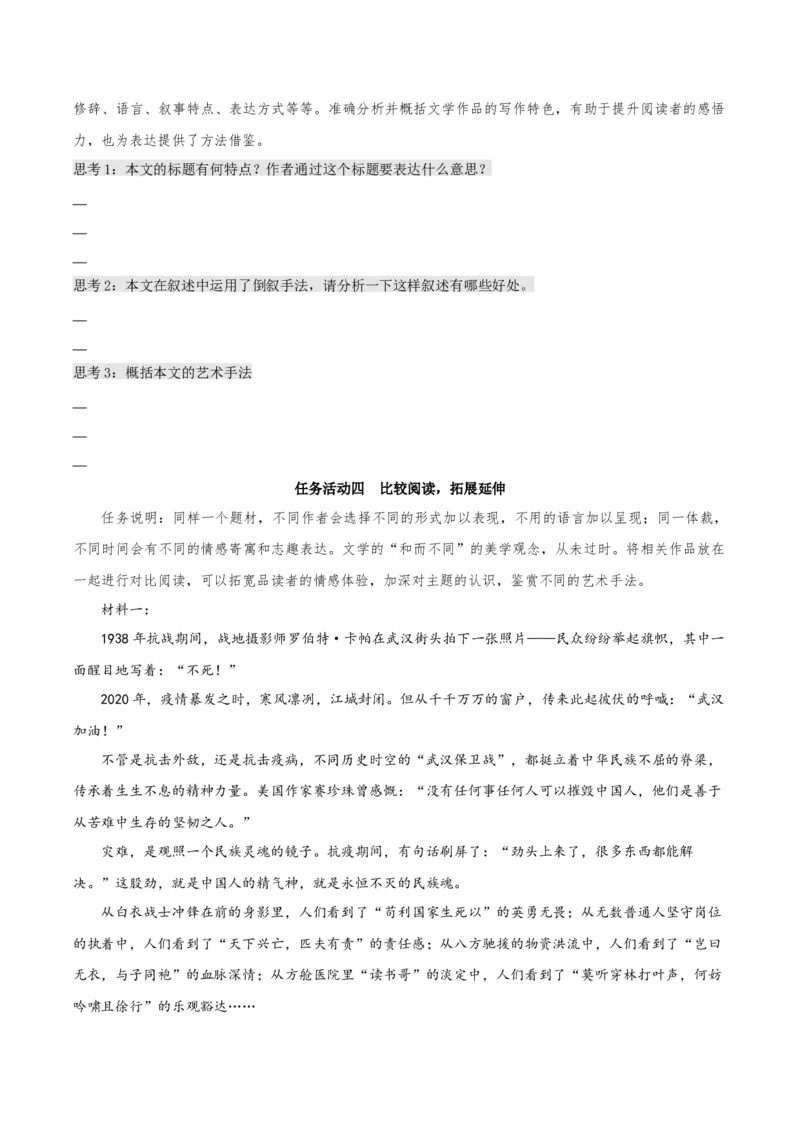 修辞、语言、叙事特点、表达方式等等。准确分析并概括文学作品的写作特色，有助于提升阅读者的感悟力，也为表达提供了方法借鉴。

思考1：本文的标题有何特点？作者通过这个标题要表达什么意思？

____

____

____

思考2：本文在叙述中运用了倒叙手法，请分析一下这样叙述有哪些好处。

____

____

思考3：概括本文的艺术手法

____

____

____

任务活动四 比较阅读，拓展延伸

任务说明：同样一个题材，不同作者会选择不同的形式加以表现，不用的语言加以呈现；同一体裁，不同时间会有不同的情感寄寓和志趣表达。文学的“和而不同”的美学观念，从未过时。将相关作品放在一起进行对比阅读，可以拓宽品读者的情感体验，加深对主题的认识，鉴赏不同的艺术手法。

材料一：

1938年抗战期间，战地摄影师罗伯特·卡帕在武汉街头拍下一张照片——民众纷纷举起旗帜，其中一面醒目地写着：“不死！”

2020年，疫情暴发之时，寒风凛冽，江城封闭。但从千千万万的窗户，传来此起彼伏的呼喊：“武汉加油！”

不管是抗击外敌，还是抗击疫病，不同历史时空的“武汉保卫战”，都挺立着中华民族不屈的脊梁，传承着生生不息的精神力量。美国作家赛珍珠曾感慨：“没有任何事任何人可以摧毁中国人，他们是善于从苦难中生存的坚韧之人。”

灾难，是观照一个民族灵魂的镜子。抗疫期间，有句话刷屏了：“劲头上来了，很多东西都能解决。”这股劲，就是中国人的精气神，就是永恒不灭的民族魂。

从白衣战士冲锋在前的身影里，人们看到了“苟利国家生死以”的英勇无畏；从无数普通人坚守岗位的执着中，人们看到了“天下兴亡，匹夫有责”的责任感；从八方驰援的物资洪流中，人们看到了“岂曰无衣，与子同袍”的血脉深情；从方舱医院里“读书哥”的淡定中，人们看到了“莫听穿林打叶声，何妨吟啸且徐行”的乐观豁达……